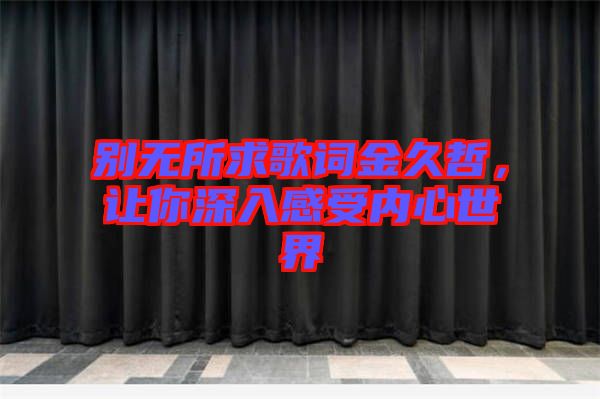 别无所求歌词金久哲，让你深入感受内心世界